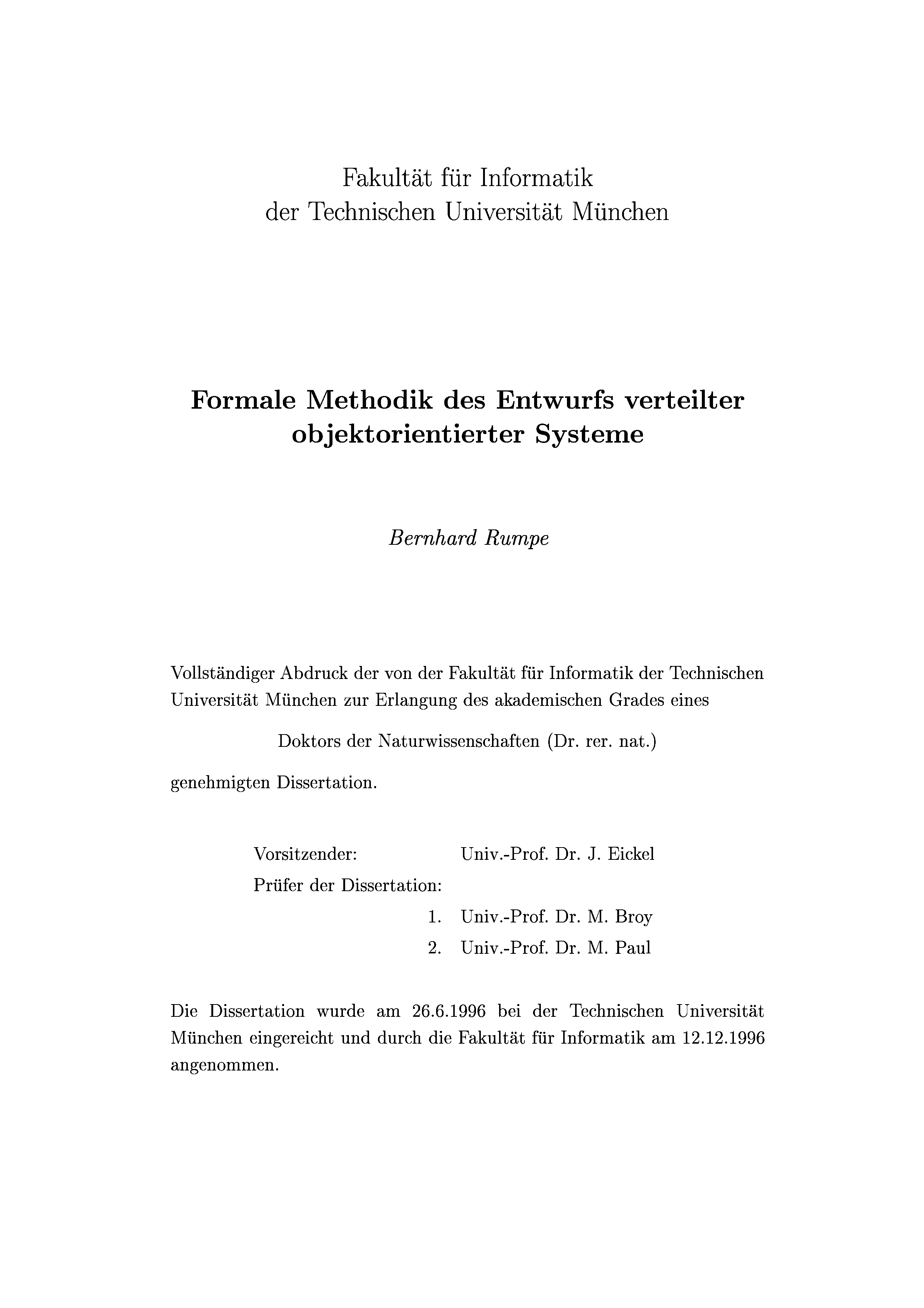 Fakultät für Informatik
der Technischen Universität München

Formale Methodik des Entwurfs verteilter objektorientierter Systeme

Bernhard Rumpe

Vollständiger Abdruck der von der Fakultät für Informatik der Technischen Universität München zur Erlangung des akademischen Grades eines

Doktors der Naturwissenschaften (Dr. rer. nat.)

genehmigten Dissertation.

Vorsitzender: Univ.-Prof. Dr. J. Eickel
Prüfer der Dissertation:
1. Univ.-Prof. Dr. M. Broy
2. Univ.-Prof. Dr. M. Paul

Die Dissertation wurde am 26.6.1996 bei der Technischen Universität München eingereicht und durch die Fakultät für Informatik am 12.12.1996 angenommen.